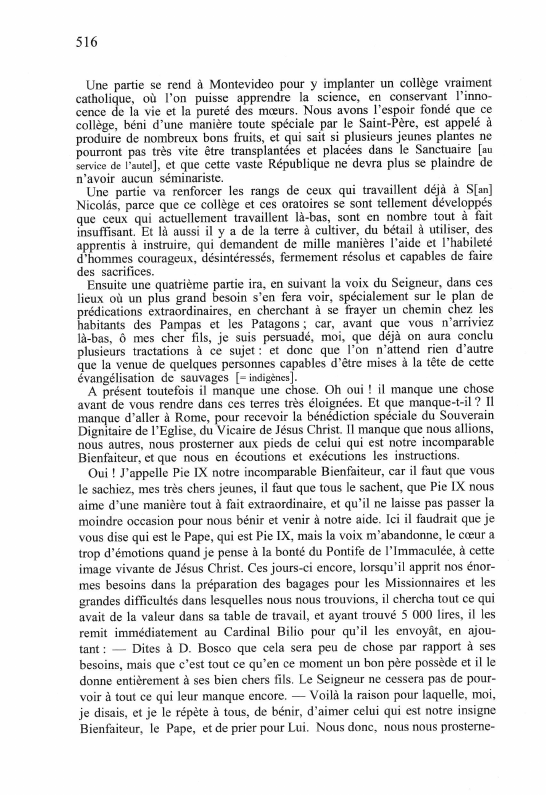 516

Une partie se rend à Montevideo pour y implanter un collège vraiment catholique, où l'on puisse apprendre la science, en conservant l'innocence de la vie et la pureté des mœurs. Nous avons l'espoir fondé que ce collège, béni d'une manière toute spéciale par le Saint-Père, est appelé à produire de nombreux bons fruits, et qui sait si plusieurs jeunes plantes ne pourront pas très vite être transplantées et placées dans le Sanctuaire [au service de l'autel], et que cette vaste République ne devra plus se plaindre de n'avoir aucun séminariste.

Une partie va renforcer les rangs de ceux qui travaillent déjà à S[an] Nicolás, parce que ce collège et ces oratoires se sont tellement développés que ceux qui actuellement travaillent là-bas, sont en nombre tout à fait insuffisant. Et là aussi il y a de la terre à cultiver, du bétail à utiliser, des apprentis à instruire, qui demandent de mille manières l'aide et l'habileté d'hommes courageux, désintéressés, fermement résolus et capables de faire des sacrifices.

Ensuite une quatrième partie ira, en suivant la voix du Seigneur, dans ces lieux où un plus grand besoin s'en fera voir, spécialement sur le plan de prédications extraordinaires, en cherchant à se frayer un chemin chez les habitants des Pampas et les Patagons ; car, avant que vous n'arriviez là-bas, ô mes cher fils, je suis persuadé, moi, que déjà on aura conclu plusieurs tractations à ce sujet : et donc que l'on n'attend rien d'autre que la venue de quelques personnes capables d'être mises à la tête de cette évangélisation de sauvages [= indigènes].

A présent toutefois il manque une chose. Oh oui ! il manque une chose avant de vous rendre dans ces terres très éloignées. Et que manque-t-il ? Il manque d'aller à Rome, pour recevoir la bénédiction spéciale du Souverain Dignitaire de l'Eglise, du Vicaire de Jésus Christ. Il manque que nous allions, nous autres, nous prosterner aux pieds de celui qui est notre incomparable Bienfaiteur, et que nous en écoutions et exécutions les instructions.

Oui ! J'appelle Pie IX notre incomparable Bienfaiteur, car il faut que vous le sachiez, mes très chers jeunes, il faut que tous le sachent, que Pie IX nous aime d'une manière tout à fait extraordinaire, et qu'il ne laisse pas passer la moindre occasion pour nous bénir et venir à notre aide. Ici il faudrait que je vous dise qui est le Pape, qui est Pie IX, mais la voix m'abandonne, le cœur a trop d'émotions quand je pense à la bonté du Pontife de l'Immaculée, à cette image vivante de Jésus Christ. Ces jours-ci encore, lorsqu'il apprit nos énormes besoins dans la préparation des bagages pour les Missionnaires et les grandes difficultés dans lesquelles nous nous trouvions, il chercha tout ce qui avait de la valeur dans sa table de travail, et ayant trouvé 5 000 lires, il les remit immédiatement au Cardinal Bilio pour qu'il les envoyât, en ajoutant : — Dites à D. Bosco que cela sera peu de chose par rapport à ses besoins, mais que c'est tout ce qu'en ce moment un bon père possède et il le donne entièrement à ses bien chers fils. Le Seigneur ne cessera pas de pourvoir à tout ce qui leur manque encore. — Voilà la raison pour laquelle, moi, je disais, et je le répète à tous, de bénir, d'aimer celui qui est notre insigne Bienfaiteur, le Pape, et de prier pour Lui. Nous donc, nous nous prosterne-